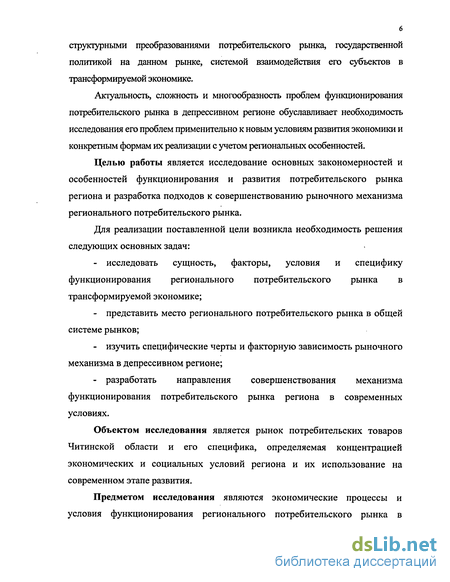 6

структурными преобразованиями потребительского рынка, государственной политикой на данном рынке, системой взаимодействия его субъектов в трансформируемой экономике.

Актуальность, сложность и многообразность проблем функционирования потребительского рынка в депрессивном регионе обуславливает необходимость исследования его проблем применительно к новым условиям развития экономики и конкретным формам их реализации с учетом региональных особенностей.

Целью работы является исследование основных закономерностей и особенностей функционирования и развития потребительского рынка региона и разработка подходов к совершенствованию рыночного механизма регионального потребительского рынка.

Для реализации поставленной цели возникла необходимость решения следующих основных задач:

- исследовать сущность, факторы, условия и специфику функционирования регионального потребительского рынка в трансформируемой экономике;

- представить место регионального потребительского рынка в общей системе рынков;

- изучить специфические черты и факторную зависимость рыночного механизма в депрессивном регионе;

- разработать направления совершенствования механизма функционирования потребительского рынка региона в современных условиях.

Объектом исследования является рынок потребительских товаров Читинской области и его специфика, определяемая концентрацией экономических и социальных условий региона и их использование на современном этапе развития.

Предметом исследования являются экономические процессы и условия функционирования регионального потребительского рынка в

dsLib.net
библиотека диссертаций